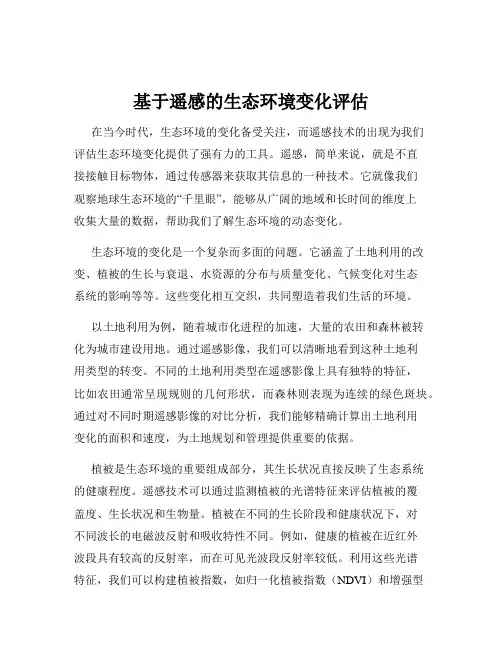 基于遥感的生态环境变化评估

在当今时代，生态环境的变化备受关注，而遥感技术的出现为我们评估生态环境变化提供了强有力的工具。遥感，简单来说，就是不直接接触目标物体，通过传感器来获取其信息的一种技术。它就像我们观察地球生态环境的“千里眼”，能够从广阔的地域和长时间的维度上收集大量的数据，帮助我们了解生态环境的动态变化。

生态环境的变化是一个复杂而多面的问题。它涵盖了土地利用的改变、植被的生长与衰退、水资源的分布与质量变化、气候变化对生态系统的影响等等。这些变化相互交织，共同塑造着我们生活的环境。

以土地利用为例，随着城市化进程的加速，大量的农田和森林被转化为城市建设用地。通过遥感影像，我们可以清晰地看到这种土地利用类型的转变。不同的土地利用类型在遥感影像上具有独特的特征，比如农田通常呈现规则的几何形状，而森林则表现为连续的绿色斑块。通过对不同时期遥感影像的对比分析，我们能够精确计算出土地利用变化的面积和速度，为土地规划和管理提供重要的依据。

植被是生态环境的重要组成部分，其生长状况直接反映了生态系统的健康程度。遥感技术可以通过监测植被的光谱特征来评估植被的覆盖度、生长状况和生物量。植被在不同的生长阶段和健康状况下，对不同波长的电磁波反射和吸收特性不同。例如，健康的植被在近红外波段具有较高的反射率，而在可见光波段反射率较低。利用这些光谱特征，我们可以构建植被指数，如归一化植被指数（NDVI）和增强型